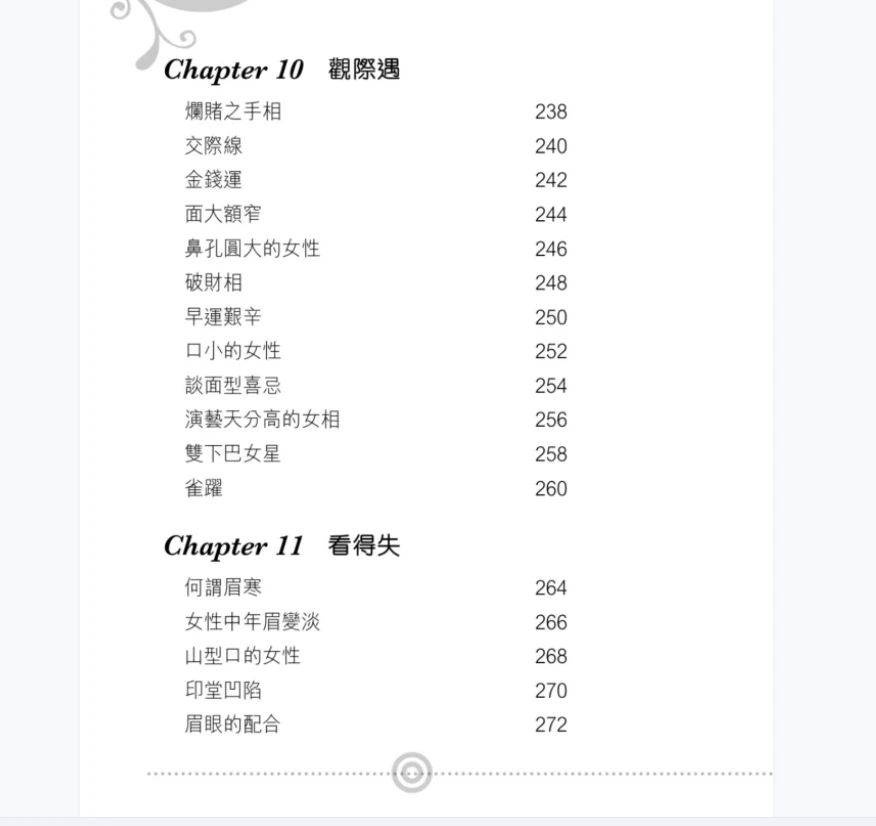 Chapter 10　觀際遇

爛賭之手相 238
交際線 240
金錢運 242
面大額窄 244
鼻孔圓大的女性 246
破財相 248
早運艱辛 250
口小的女性 252
談面型喜忌 254
演藝天分高的女相 256
雙下巴女星 258
雀躍 260

Chapter 11　看得失

何謂眉寒 264
女性中年眉變淡 266
山型口的女性 268
印堂凹陷 270
眉眼的配合 272